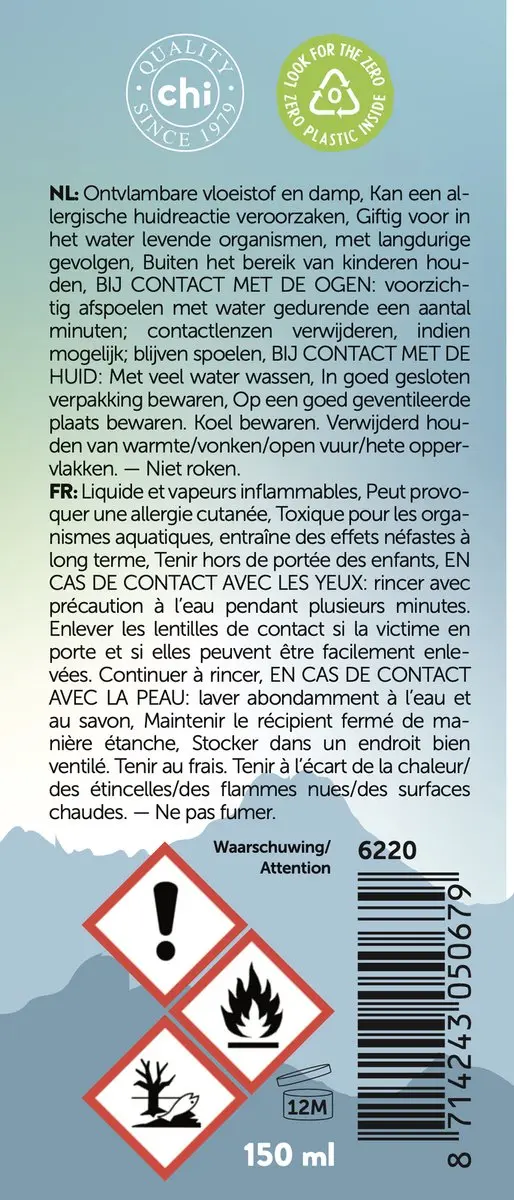 QUALITY
chi
SINCE 1979

LOOK FOR THE ZERO
0
ZERO PLASTIC INSIDE

NL: Ontvlambare vloeistof en damp, Kan een allergische huidreactie veroorzaken, Giftig voor in het water levende organismen, met langdurige gevolgen, Buiten het bereik van kinderen houden, BIJ CONTACT MET DE OGEN: voorzichtig afspoelen met water gedurende een aantal minuten; contactlenzen verwijderen, indien mogelijk; blijven spoelen, BIJ CONTACT MET DE HUID: Met veel water wassen, In goed gesloten verpakking bewaren, Op een goed geventileerde plaats bewaren. Koel bewaren. Verwijderd houden van warmte/vonken/open vuur/hete oppervlakken. — Niet roken.

FR: Liquide et vapeurs inflammables, Peut provoquer une allergie cutanée, Toxique pour les organismes aquatiques, entraîne des effets néfastes à long terme, Tenir hors de portée des enfants, EN CAS DE CONTACT AVEC LES YEUX: rincer avec précaution à l'eau pendant plusieurs minutes. Enlever les lentilles de contact si la victime en porte et si elles peuvent être facilement enlevées. Continuer à rincer, EN CAS DE CONTACT AVEC LA PEAU: laver abondamment à l'eau et au savon, Maintenir le récipient fermé de manière étanche, Stocker dans un endroit bien ventilé. Tenir au frais. Tenir à l'écart de la chaleur/des étincelles/des flammes nues/des surfaces chaudes. — Ne pas fumer.

Waarschuwing/
Attention

6220

12M

150 ml

8 714243 050679